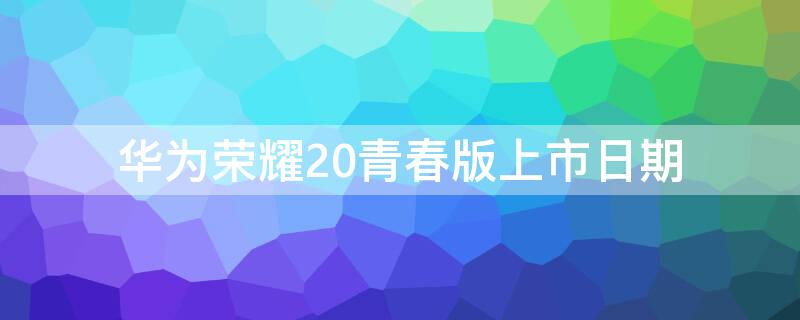 华为荣耀20青春版上市日期